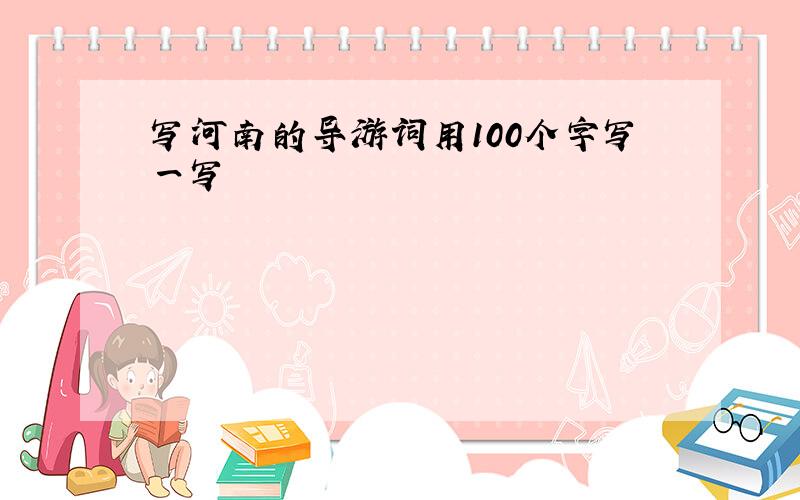 写河南的导游词用100个字写一写